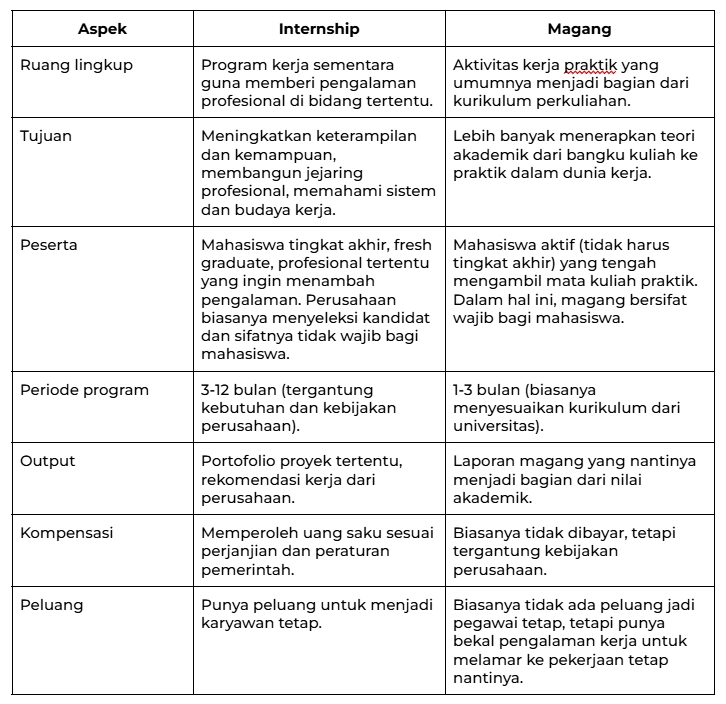 | Aspek | Internship | Magang |
|---|---|---|
| Ruang lingkup | Program kerja sementara guna memberi pengalaman profesional di bidang tertentu. | Aktivitas kerja praktik yang umumnya menjadi bagian dari kurikulum perkuliahan. |
| Tujuan | Meningkatkan keterampilan dan kemampuan, membangun jejaring profesional, memahami sistem dan budaya kerja. | Lebih banyak menerapkan teori akademik dari bangku kuliah ke praktik dalam dunia kerja. |
| Peserta | Mahasiswa tingkat akhir, fresh graduate, profesional tertentu yang ingin menambah pengalaman. Perusahaan biasanya menyeleksi kandidat dan sifatnya tidak wajib bagi mahasiswa. | Mahasiswa aktif (tidak harus tingkat akhir) yang tengah mengambil mata kuliah praktik. Dalam hal ini, magang bersifat wajib bagi mahasiswa. |
| Periode program | 3-12 bulan (tergantung kebutuhan dan kebijakan perusahaan). | 1-3 bulan (biasanya menyesuaikan kurikulum dari universitas). |
| Output | Portofolio proyek tertentu, rekomendasi kerja dari perusahaan. | Laporan magang yang nantinya menjadi bagian dari nilai akademik. |
| Kompensasi | Memperoleh uang saku sesuai perjanjian dan peraturan pemerintah. | Biasanya tidak dibayar, tetapi tergantung kebijakan perusahaan. |
| Peluang | Punya peluang untuk menjadi karyawan tetap. | Biasanya tidak ada peluang jadi pegawai tetap, tetapi punya bekal pengalaman kerja untuk melamar ke pekerjaan tetap nantinya. |